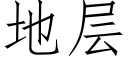 地层